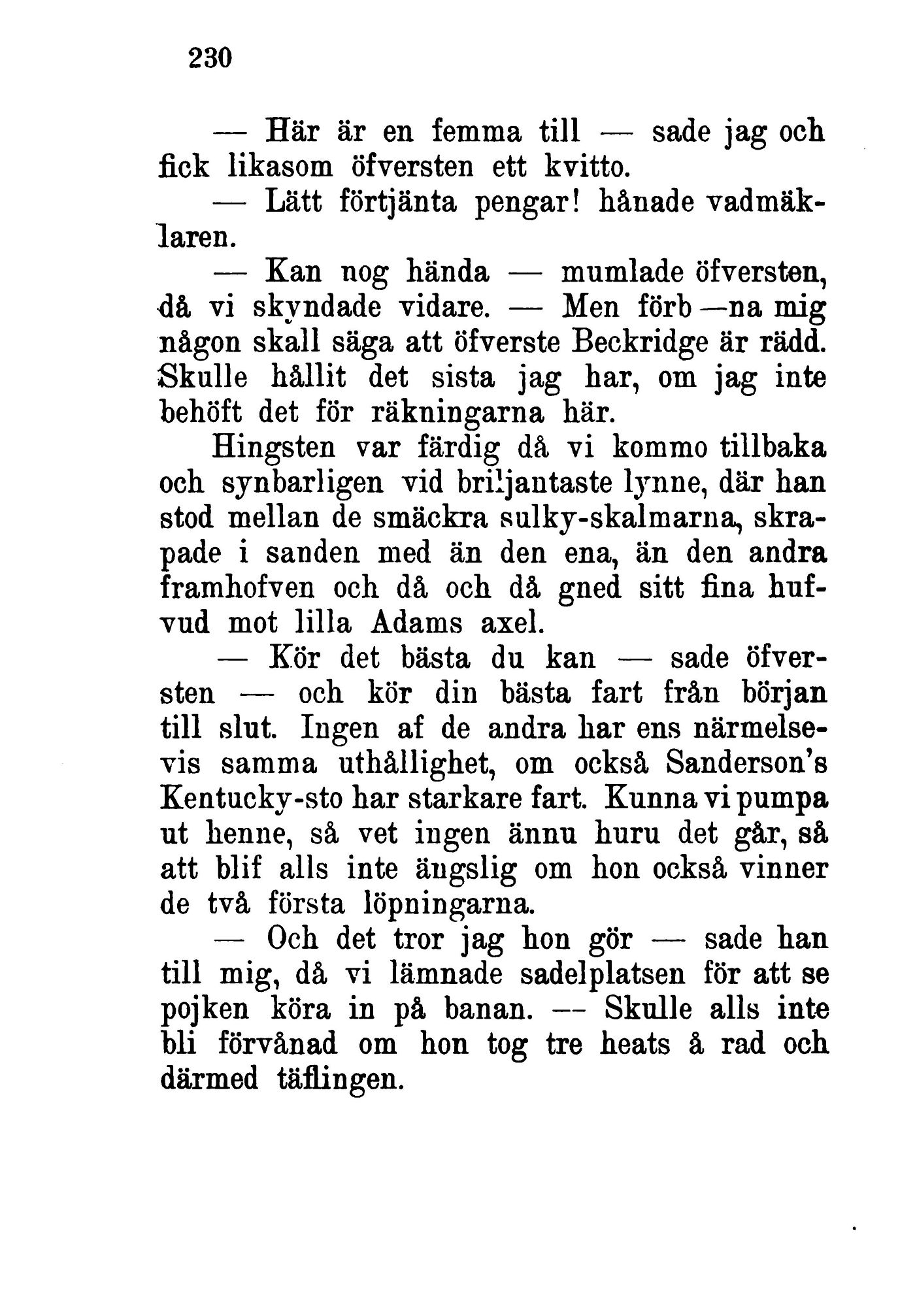 230

— Här är en femma till — sade jag och fick likasom öfversten ett kvitto.

— Lätt förtjänta pengar! hånade vadmäklaren.

— Kan nog hända — mumlade öfversten, då vi skyndade vidare. — Men förb—na mig någon skall säga att öfverste Beckridge är rädd. Skulle hållit det sista jag har, om jag inte behöft det för räkningarna här.

Hingsten var färdig då vi kommo tillbaka och synbarligen vid briljantaste lynne, där han stod mellan de smäckra sulky-skalmarna, skrapade i sanden med än den ena, än den andra framhofven och då och då gned sitt fina hufvud mot lilla Adams axel.

— Kör det bästa du kan — sade öfversten — och kör din bästa fart från början till slut. Ingen af de andra har ens närmelsevis samma uthållighet, om också Sanderson's Kentucky-sto har starkare fart. Kunna vi pumpa ut henne, så vet ingen ännu huru det går, så att blif alls inte ängslig om hon också vinner de två första löpningarna.

— Och det tror jag hon gör — sade han till mig, då vi lämnade sadelplatsen för att se pojken köra in på banan. — Skulle alls inte bli förvånad om hon tog tre heats å rad och därmed täflingen.